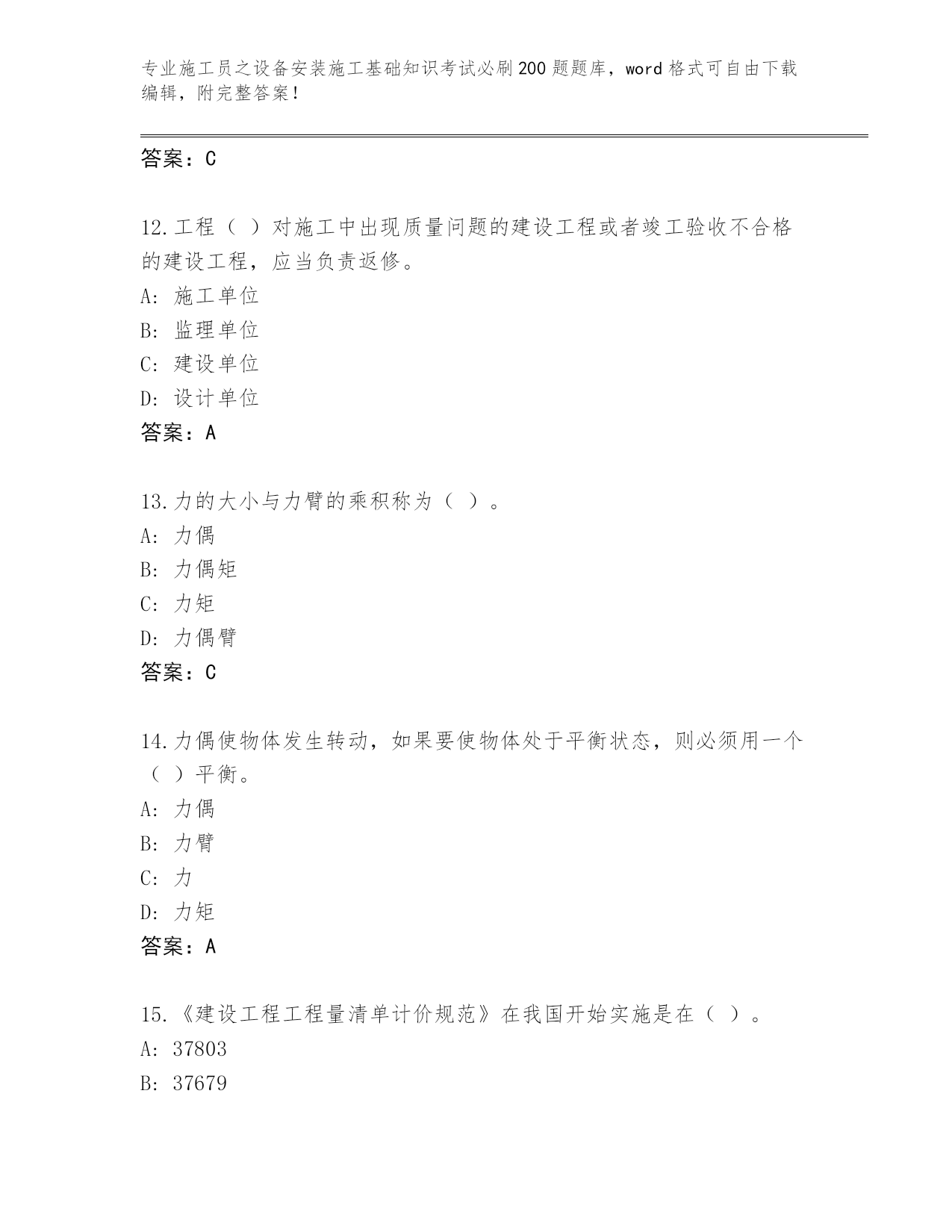 专业施工员之设备安装施工基础知识考试必刷200题题库，word格式可自由下载编辑，附完整答案！

答案：C

12.工程（ ）对施工中出现质量问题的建设工程或者竣工验收不合格的建设工程，应当负责返修。
A: 施工单位
B: 监理单位
C: 建设单位
D: 设计单位
答案：A

13.力的大小与力臂的乘积称为（ ）。
A: 力偶
B: 力偶矩
C: 力矩
D: 力偶臂
答案：C

14.力偶使物体发生转动，如果要使物体处于平衡状态，则必须用一个（ ）平衡。
A: 力偶
B: 力臂
C: 力
D: 力矩
答案：A

15.《建设工程工程量清单计价规范》在我国开始实施是在（ ）。
A: 37803
B: 37679